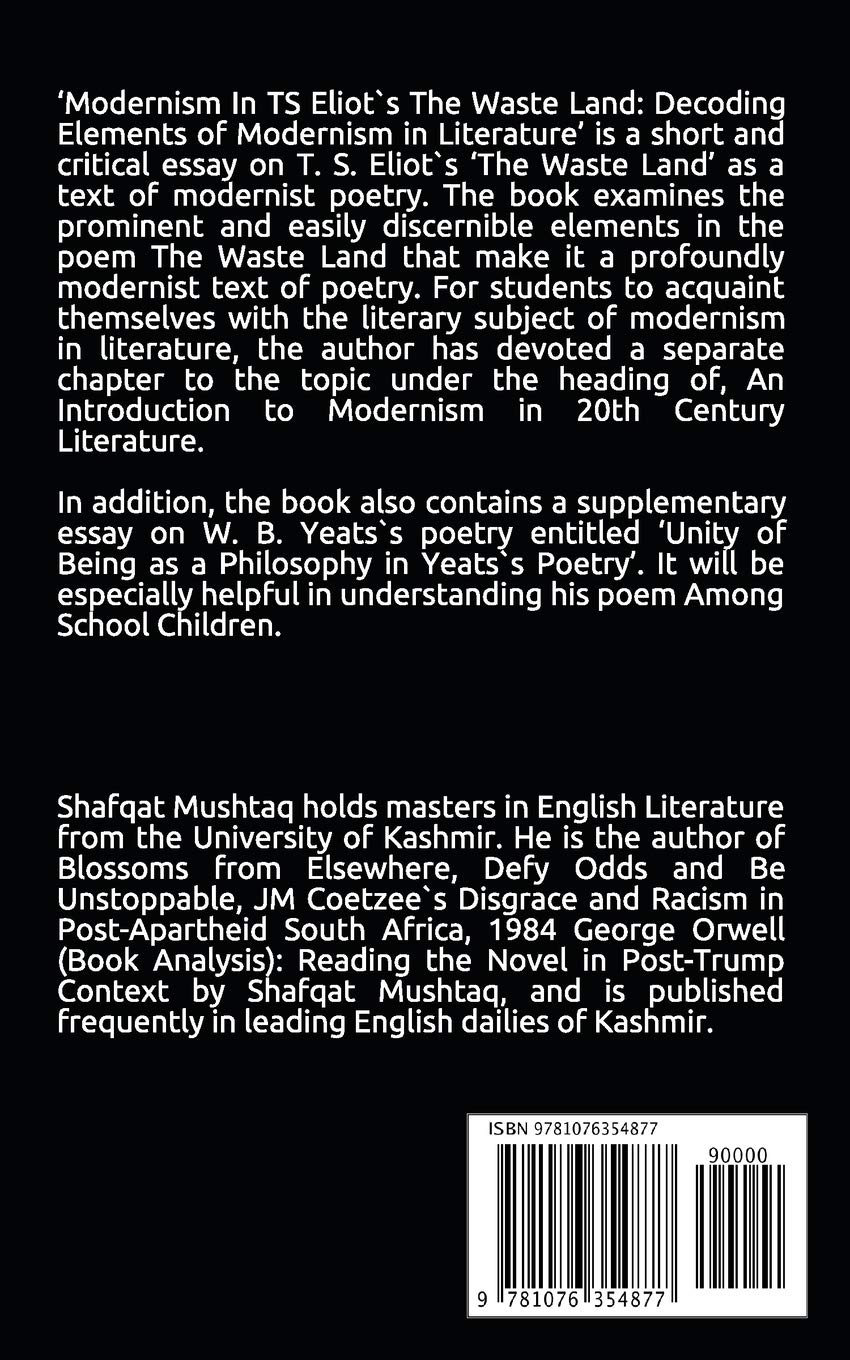 ‘Modernism In TS Eliot`s The Waste Land: Decoding Elements of Modernism in Literature’ is a short and critical essay on T. S. Eliot`s ‘The Waste Land’ as a text of modernist poetry. The book examines the prominent and easily discernible elements in the poem The Waste Land that make it a profoundly modernist text of poetry. For students to acquaint themselves with the literary subject of modernism in literature, the author has devoted a separate chapter to the topic under the heading of, An Introduction to Modernism in 20th Century Literature.

In addition, the book also contains a supplementary essay on W. B. Yeats`s poetry entitled ‘Unity of Being as a Philosophy in Yeats`s Poetry’. It will be especially helpful in understanding his poem Among School Children.

Shafqat Mushtaq holds masters in English Literature from the University of Kashmir. He is the author of Blossoms from Elsewhere, Defy Odds and Be Unstoppable, JM Coetzee`s Disgrace and Racism in Post-Apartheid South Africa, 1984 George Orwell (Book Analysis): Reading the Novel in Post-Trump Context by Shafqat Mushtaq, and is published frequently in leading English dailies of Kashmir.

ISBN 9781076354877

90000

9 781076 354877